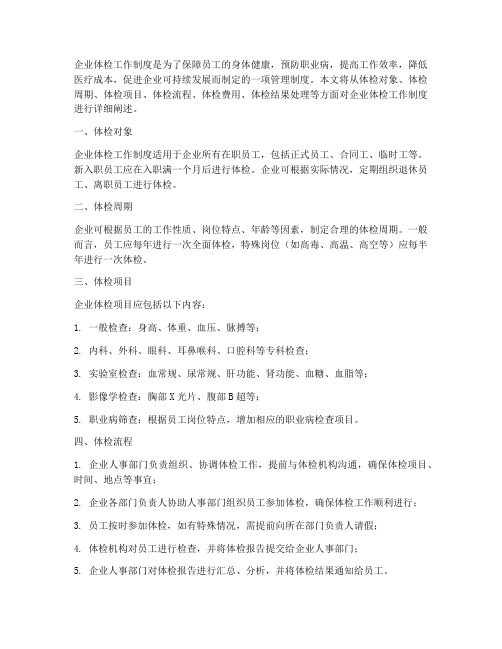 企业体检工作制度是为了保障员工的身体健康，预防职业病，提高工作效率，降低医疗成本，促进企业可持续发展而制定的一项管理制度。本文将从体检对象、体检周期、体检项目、体检流程、体检费用、体检结果处理等方面对企业体检工作制度进行详细阐述。

一、体检对象

企业体检工作制度适用于企业所有在职员工，包括正式员工、合同工、临时工等。新入职员工应在入职满一个月后进行体检。企业可根据实际情况，定期组织退休员工、离职员工进行体检。

二、体检周期

企业可根据员工的工作性质、岗位特点、年龄等因素，制定合理的体检周期。一般而言，员工应每年进行一次全面体检，特殊岗位（如高毒、高温、高空等）应每半年进行一次体检。

三、体检项目

企业体检项目应包括以下内容：

1. 一般检查：身高、体重、血压、脉搏等；

2. 内科、外科、眼科、耳鼻喉科、口腔科等专科检查；

3. 实验室检查：血常规、尿常规、肝功能、肾功能、血糖、血脂等；

4. 影像学检查：胸部X光片、腹部B超等；

5. 职业病筛查：根据员工岗位特点，增加相应的职业病检查项目。

四、体检流程

1. 企业人事部门负责组织、协调体检工作，提前与体检机构沟通，确保体检项目、时间、地点等事宜；

2. 企业各部门负责人协助人事部门组织员工参加体检，确保体检工作顺利进行；

3. 员工按时参加体检，如有特殊情况，需提前向所在部门负责人请假；

4. 体检机构对员工进行检查，并将体检报告提交给企业人事部门；

5. 企业人事部门对体检报告进行汇总、分析，并将体检结果通知给员工。